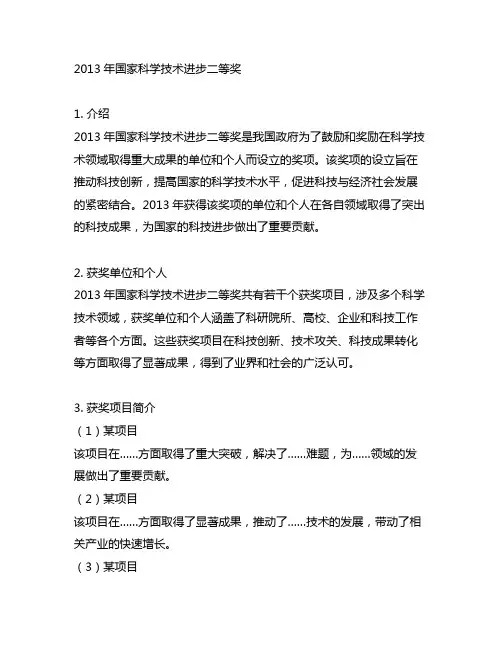 2013 年国家科学技术进步二等奖

1. 介绍
2013 年国家科学技术进步二等奖是我国政府为了鼓励和奖励在科学技术领域取得重大成果的单位和个人而设立的奖项。该奖项的设立旨在推动科技创新，提高国家的科学技术水平，促进科技与经济社会发展的紧密结合。2013 年获得该奖项的单位和个人在各自领域取得了突出的科技成果，为国家的科技进步做出了重要贡献。

2. 获奖单位和个人
2013 年国家科学技术进步二等奖共有若干个获奖项目，涉及多个科学技术领域，获奖单位和个人涵盖了科研院所、高校、企业和科技工作者等各个方面。这些获奖项目在科技创新、技术攻关、科技成果转化等方面取得了显著成果，得到了业界和社会的广泛认可。

3. 获奖项目简介
（1）某项目
该项目在……方面取得了重大突破，解决了……难题，为……领域的发展做出了重要贡献。
（2）某项目
该项目在……方面取得了显著成果，推动了……技术的发展，带动了相关产业的快速增长。
（3）某项目